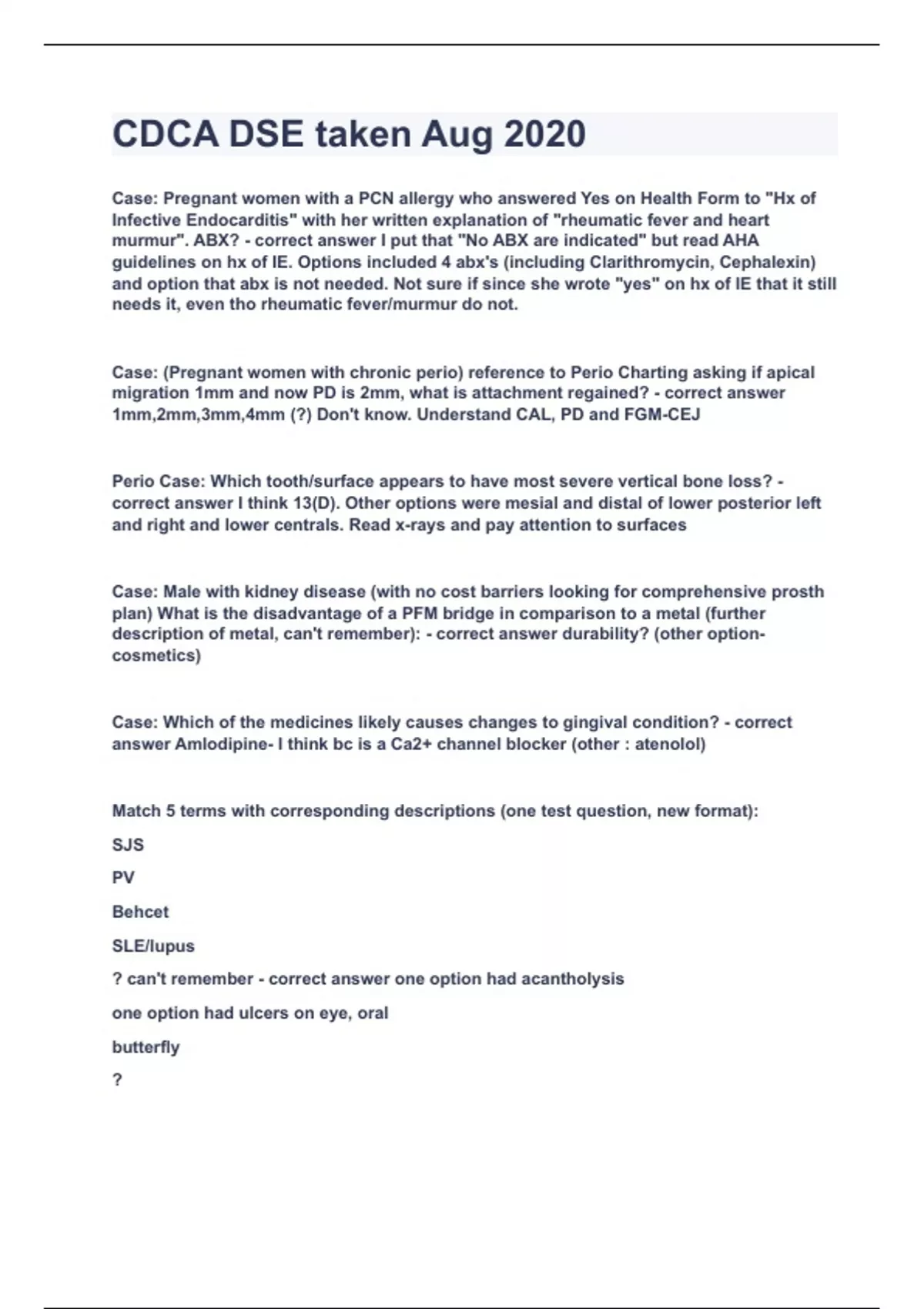 CDCA DSE taken Aug 2020

Case: Pregnant women with a PCN allergy who answered Yes on Health Form to "Hx of Infective Endocarditis" with her written explanation of "rheumatic fever and heart murmur". ABX? - correct answer I put that "No ABX are indicated" but read AHA guidelines on hx of IE. Options included 4 abx's (including Clarithromycin, Cephalexin) and option that abx is not needed. Not sure if since she wrote "yes" on hx of IE that it still needs it, even tho rheumatic fever/murmur do not.

Case: (Pregnant women with chronic perio) reference to Perio Charting asking if apical migration 1mm and now PD is 2mm, what is attachment regained? - correct answer 1mm,2mm,3mm,4mm (?) Don't know. Understand CAL, PD and FGM-CEJ

Perio Case: Which tooth/surface appears to have most severe vertical bone loss? - correct answer I think 13(D). Other options were mesial and distal of lower posterior left and right and lower centrals. Read x-rays and pay attention to surfaces

Case: Male with kidney disease (with no cost barriers looking for comprehensive prosth plan) What is the disadvantage of a PFM bridge in comparison to a metal (further description of metal, can't remember): - correct answer durability? (other option- cosmetics)

Case: Which of the medicines likely causes changes to gingival condition? - correct answer Amlodipine- I think bc is a Ca2+ channel blocker (other : atenolol)

Match 5 terms with corresponding descriptions (one test question, new format):

SJS

PV

Behcet

SLE/lupus

? can't remember - correct answer one option had acantholysis

one option had ulcers on eye, oral

butterfly

?